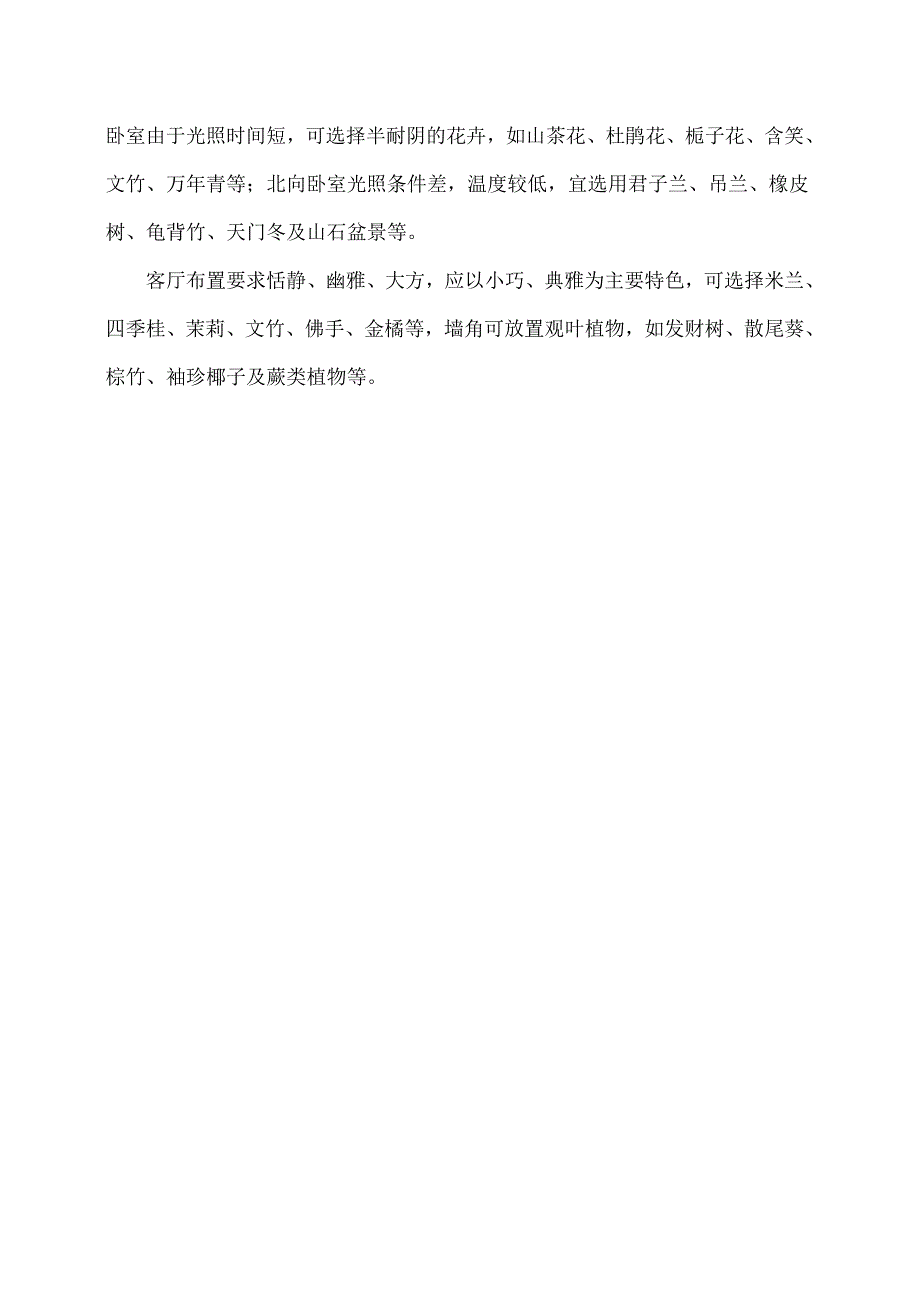 卧室由于光照时间短，可选择半耐阴的花卉，如山茶花、杜鹃花、栀子花、含笑、文竹、万年青等；北向卧室光照条件差，温度较低，宜选用君子兰、吊兰、橡皮树、龟背竹、天门冬及山石盆景等。

客厅布置要求恬静、幽雅、大方，应以小巧、典雅为主要特色，可选择米兰、四季桂、茉莉、文竹、佛手、金橘等，墙角可放置观叶植物，如发财树、散尾葵、棕竹、袖珍椰子及蕨类植物等。